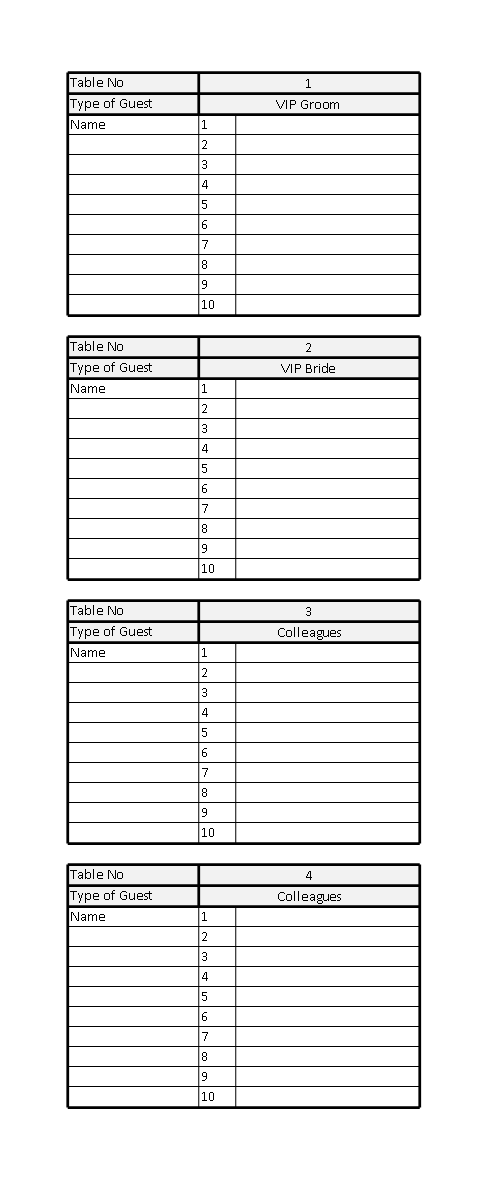 | Table No | 1 | |
|---|---|---|
| Type of Guest | VIP Groom | |
| Name | 1 | |
| | 2 | |
| | 3 | |
| | 4 | |
| | 5 | |
| | 6 | |
| | 7 | |
| | 8 | |
| | 9 | |
| | 10 | |

| Table No | 2 | |
|---|---|---|
| Type of Guest | VIP Bride | |
| Name | 1 | |
| | 2 | |
| | 3 | |
| | 4 | |
| | 5 | |
| | 6 | |
| | 7 | |
| | 8 | |
| | 9 | |
| | 10 | |

| Table No | 3 | |
|---|---|---|
| Type of Guest | Colleagues | |
| Name | 1 | |
| | 2 | |
| | 3 | |
| | 4 | |
| | 5 | |
| | 6 | |
| | 7 | |
| | 8 | |
| | 9 | |
| | 10 | |

| Table No | 4 | |
|---|---|---|
| Type of Guest | Colleagues | |
| Name | 1 | |
| | 2 | |
| | 3 | |
| | 4 | |
| | 5 | |
| | 6 | |
| | 7 | |
| | 8 | |
| | 9 | |
| | 10 | |